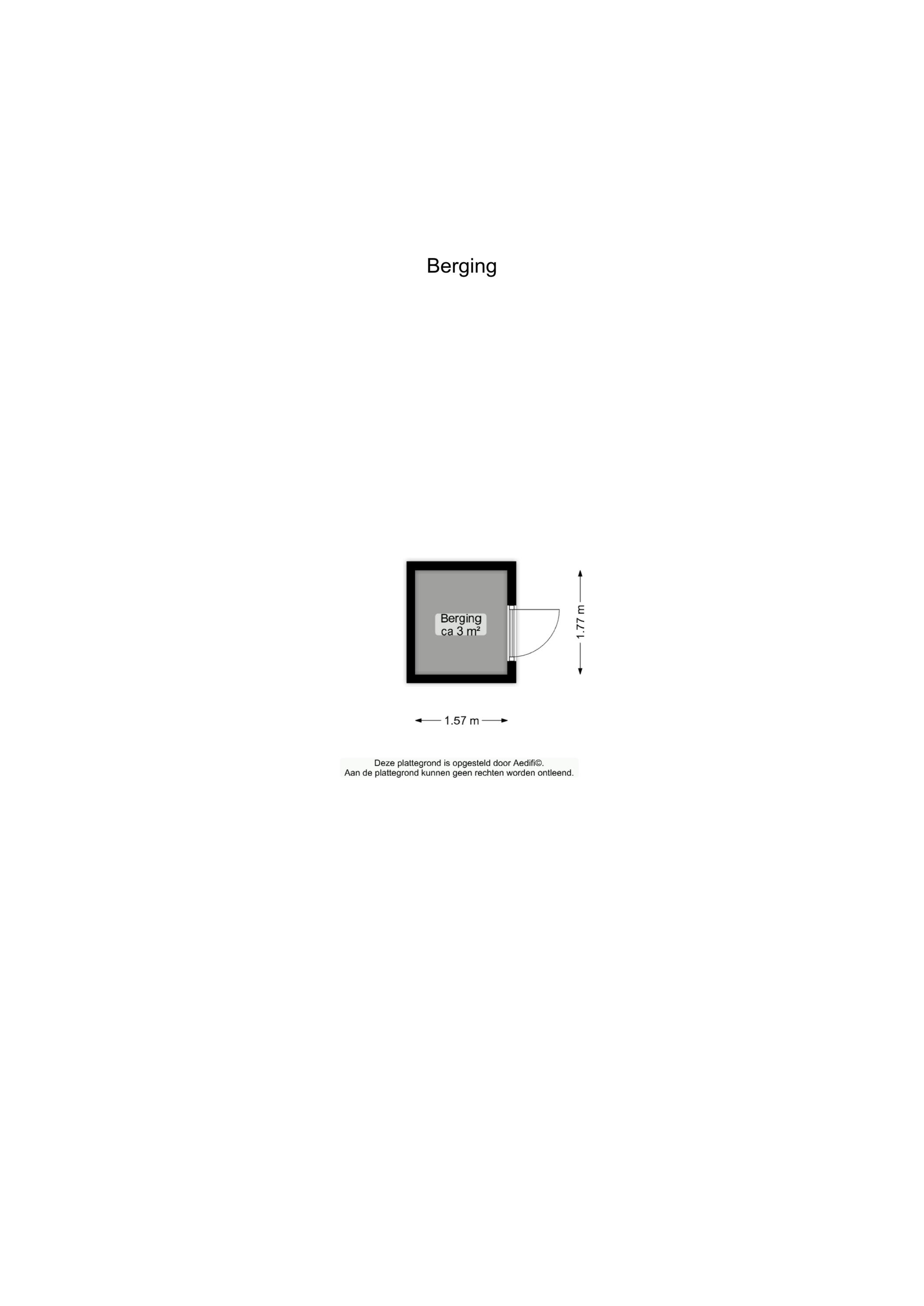 Berging

Berging
ca 3 m²

1.77 m

1.57 m

Deze plattegrond is opgesteld door Aedifi©.
Aan de plattegrond kunnen geen rechten worden ontleend.